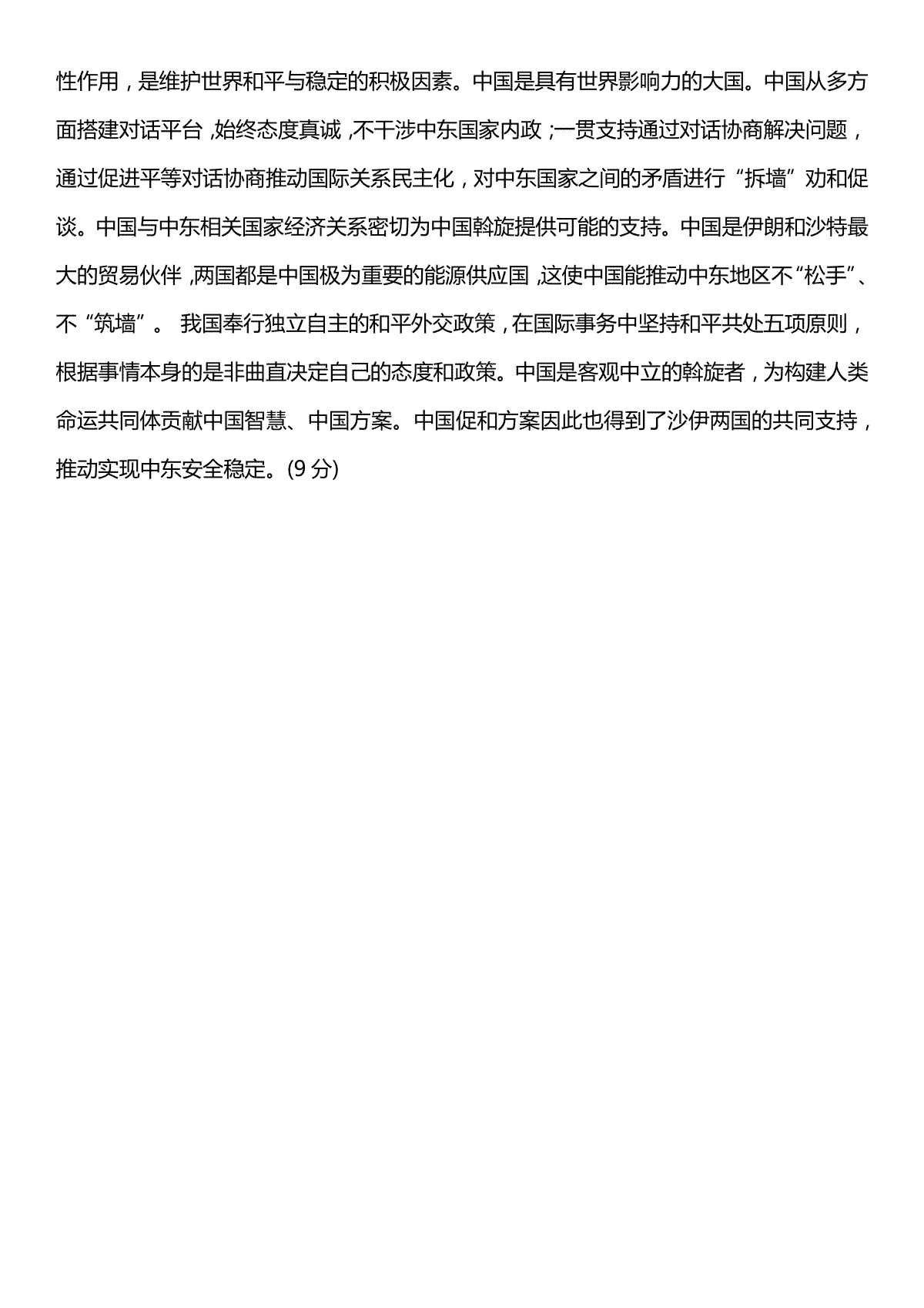 性作用，是维护世界和平与稳定的积极因素。中国是具有世界影响力的大国。中国从多方面搭建对话平台，始终态度真诚，不干涉中东国家内政；一贯支持通过对话协商解决问题，通过促进平等对话协商推动国际关系民主化，对中东国家之间的矛盾进行“拆墙”劝和促谈。中国与中东相关国家经济关系密切为中国斡旋提供可能的支持。中国是伊朗和沙特最大的贸易伙伴，两国都是中国极为重要的能源供应国，这使中国能推动中东地区不“松手”、不“筑墙”。 我国奉行独立自主的和平外交政策，在国际事务中坚持和平共处五项原则，根据事情本身的是非曲直决定自己的态度和政策。中国是客观中立的斡旋者，为构建人类命运共同体贡献中国智慧、中国方案。中国促和方案因此也得到了沙伊两国的共同支持，推动实现中东安全稳定。(9 分)